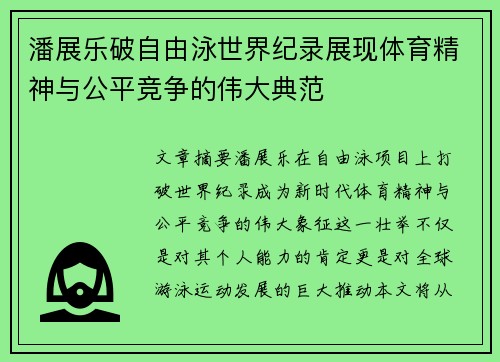 潘展乐破自由泳世界纪录展现体育精神与公平竞争的伟大典范

文章摘要潘展乐在自由泳项目上打破世界纪录成为新时代体育精神与公平竞争的伟大象征这一壮举不仅是对其个人能力的肯定更是对全球游泳运动发展的巨大推动本文将从